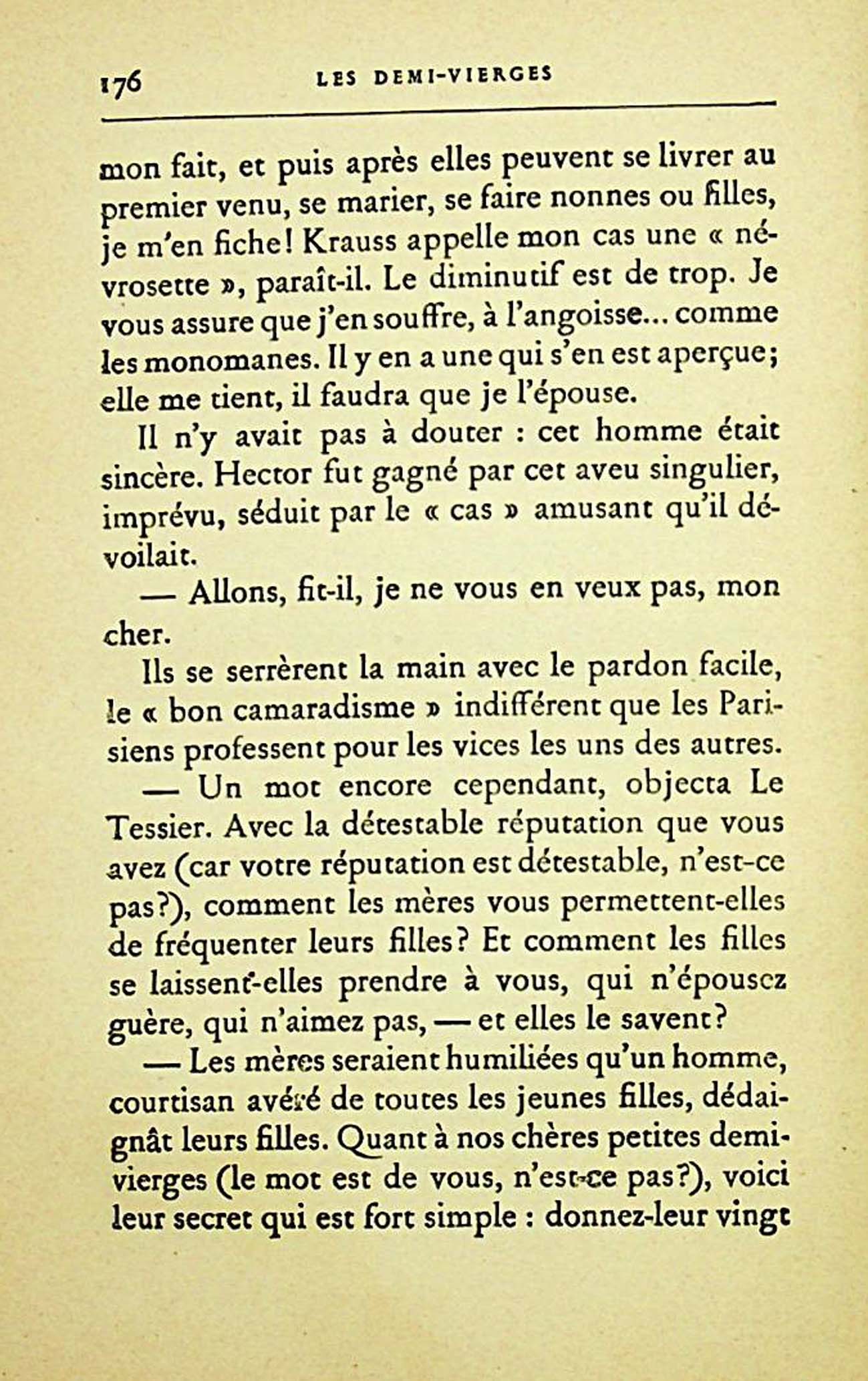 176 LES DEMI-VIERGES

mon fait, et puis après elles peuvent se livrer au premier venu, se marier, se faire nonnes ou filles, je m'en fiche! Krauss appelle mon cas une « névrosette », paraît-il. Le diminutif est de trop. Je vous assure que j'en souffre, à l'angoisse... comme les monomanes. Il y en a une qui s'en est aperçue; elle me tient, il faudra que je l'épouse.

Il n'y avait pas à douter : cet homme était sincère. Hector fut gagné par cet aveu singulier, imprévu, séduit par le « cas » amusant qu'il dévoilait.

— Allons, fit-il, je ne vous en veux pas, mon cher.

Ils se serrèrent la main avec le pardon facile, le « bon camaradisme » indifférent que les Parisiens professent pour les vices les uns des autres.

— Un mot encore cependant, objecta Le Tessier. Avec la détestable réputation que vous avez (car votre réputation est détestable, n'est-ce pas?), comment les mères vous permettent-elles de fréquenter leurs filles? Et comment les filles se laissent-elles prendre à vous, qui n'épousez guère, qui n'aimez pas, — et elles le savent?

— Les mères seraient humiliées qu'un homme, courtisan avéré de toutes les jeunes filles, dédaignât leurs filles. Quant à nos chères petites demi-vierges (le mot est de vous, n'est-ce pas?), voici leur secret qui est fort simple : donnez-leur vingt